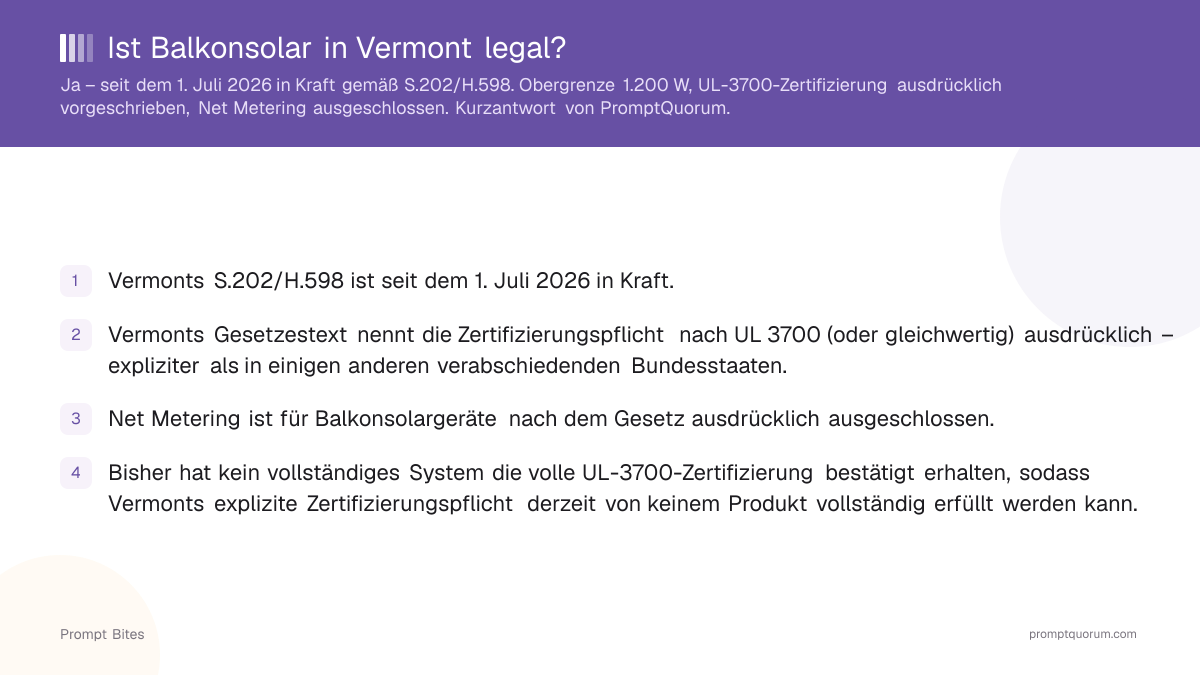 Ist Balkonsolar in Vermont legal?

Ja – seit dem 1. Juli 2026 in Kraft gemäß S.202/H.598. Obergrenze 1.200 W, UL-3700-Zertifizierung ausdrücklich vorgeschrieben, Net Metering ausgeschlossen. Kurzantwort von PromptQuorum.

1 Vermonts S.202/H.598 ist seit dem 1. Juli 2026 in Kraft.

2 Vermonts Gesetzestext nennt die Zertifizierungspflicht nach UL 3700 (oder gleichwertig) ausdrücklich – expliziter als in einigen anderen verabschiedenden Bundesstaaten.

3 Net Metering ist für Balkonsolargeräte nach dem Gesetz ausdrücklich ausgeschlossen.

4 Bisher hat kein vollständiges System die volle UL-3700-Zertifizierung bestätigt erhalten, sodass Vermonts explizite Zertifizierungspflicht derzeit von keinem Produkt vollständig erfüllt werden kann.

Prompt Bites

promptquorum.com